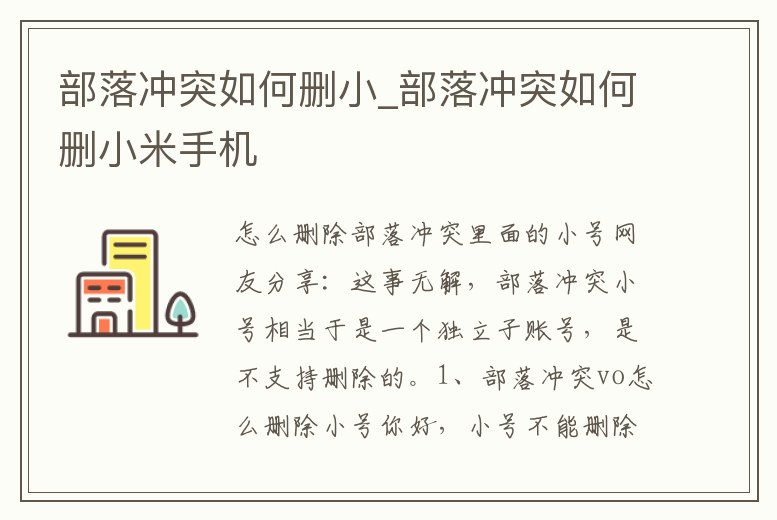 部落冲突如何删小_部落冲突如何删小米手机

怎么删除部落冲突里面的小号网友分享：这事无解，部落冲突小号相当于是一个独立子账号，是不支持删除的。1、部落冲突vo怎么删除小号你好，小号不能删除